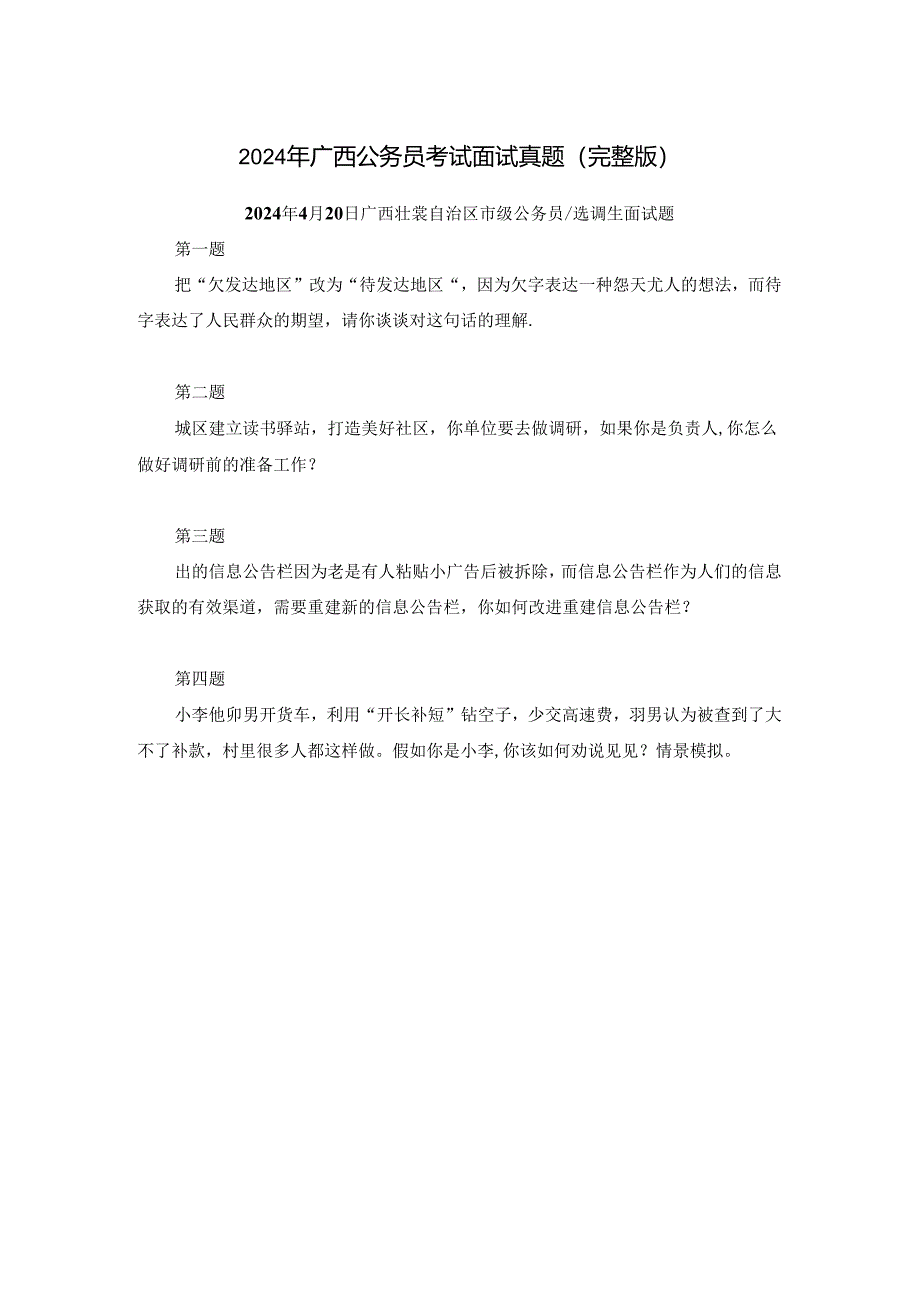 2024年广西公务员考试面试真题（完整版）

2024年4月20日广西壮裳自治区市级公务员/选调生面试题

第一题

把“欠发达地区”改为“待发达地区“，因为欠字表达一种怨天尤人的想法，而待字表达了人民群众的期望，请你谈谈对这句话的理解.

第二题

城区建立读书驿站，打造美好社区，你单位要去做调研，如果你是负责人,你怎么做好调研前的准备工作？

第三题

出的信息公告栏因为老是有人粘贴小广告后被拆除，而信息公告栏作为人们的信息获取的有效渠道，需要重建新的信息公告栏，你如何改进重建信息公告栏？

第四题

小李他卯男开货车，利用“开长补短”钻空子，少交高速费，羽男认为被查到了大不了补款，村里很多人都这样做。假如你是小李,你该如何劝说见见？情景模拟。